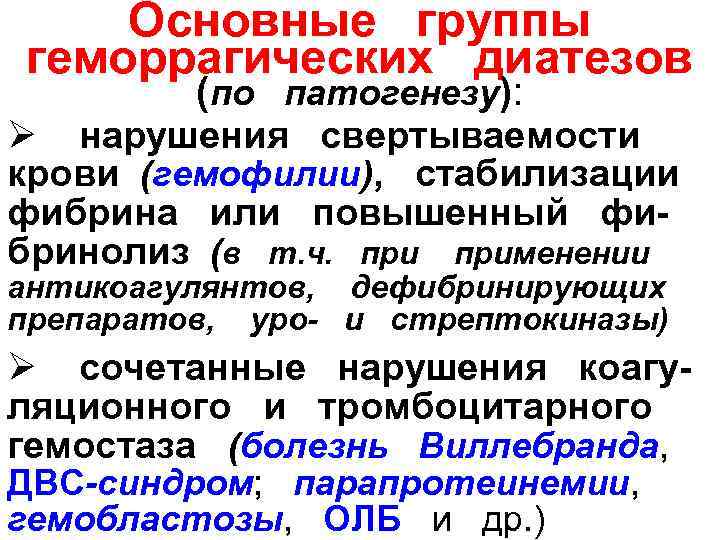 Основные группы геморрагических диатезов
(по патогенезу):

➢ нарушения свертываемости крови (гемофилии), стабилизации фибрина или повышенный фибринолиз (в т.ч. при применении антикоагулянтов, дефибринирующих препаратов, уро- и стрептокиназы)

➢ сочетанные нарушения коагуляционного и тромбоцитарного гемостаза (болезнь Виллебранда, ДВС-синдром; парапротеинемии, гемобластозы, ОЛБ и др.)